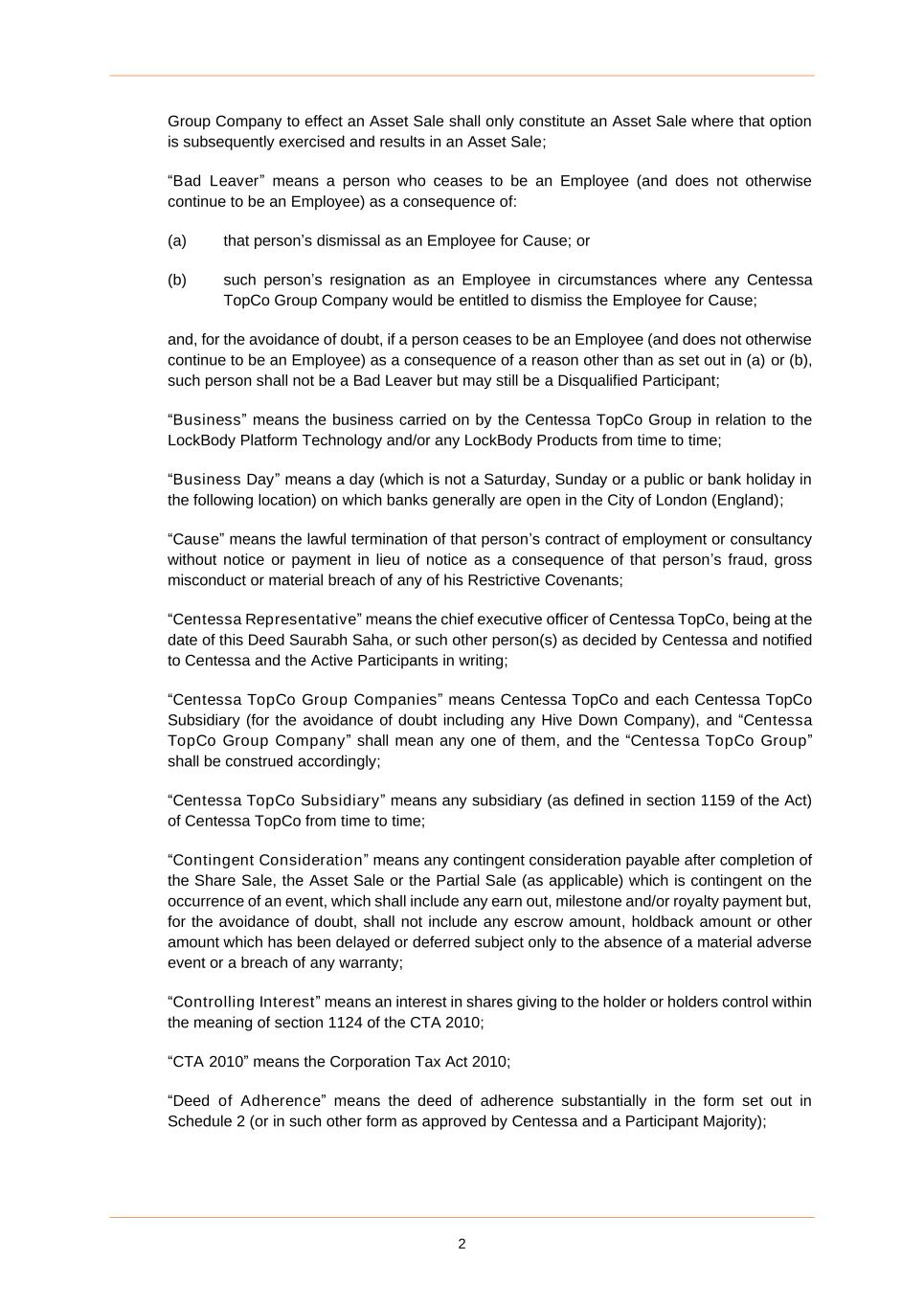 Group Company to effect an Asset Sale shall only constitute an Asset Sale where that option is subsequently exercised and results in an Asset Sale;

“Bad Leaver” means a person who ceases to be an Employee (and does not otherwise continue to be an Employee) as a consequence of:

(a) that person’s dismissal as an Employee for Cause; or

(b) such person’s resignation as an Employee in circumstances where any Centessa TopCo Group Company would be entitled to dismiss the Employee for Cause;

and, for the avoidance of doubt, if a person ceases to be an Employee (and does not otherwise continue to be an Employee) as a consequence of a reason other than as set out in (a) or (b), such person shall not be a Bad Leaver but may still be a Disqualified Participant;

“Business” means the business carried on by the Centessa TopCo Group in relation to the LockBody Platform Technology and/or any LockBody Products from time to time;

“Business Day” means a day (which is not a Saturday, Sunday or a public or bank holiday in the following location) on which banks generally are open in the City of London (England);

“Cause” means the lawful termination of that person’s contract of employment or consultancy without notice or payment in lieu of notice as a consequence of that person’s fraud, gross misconduct or material breach of any of his Restrictive Covenants;

“Centessa Representative” means the chief executive officer of Centessa TopCo, being at the date of this Deed Saurabh Saha, or such other person(s) as decided by Centessa and notified to Centessa and the Active Participants in writing;

“Centessa TopCo Group Companies” means Centessa TopCo and each Centessa TopCo Subsidiary (for the avoidance of doubt including any Hive Down Company), and “Centessa TopCo Group Company” shall mean any one of them, and the “Centessa TopCo Group” shall be construed accordingly;

“Centessa TopCo Subsidiary” means any subsidiary (as defined in section 1159 of the Act) of Centessa TopCo from time to time;

“Contingent Consideration” means any contingent consideration payable after completion of the Share Sale, the Asset Sale or the Partial Sale (as applicable) which is contingent on the occurrence of an event, which shall include any earn out, milestone and/or royalty payment but, for the avoidance of doubt, shall not include any escrow amount, holdback amount or other amount which has been delayed or deferred subject only to the absence of a material adverse event or a breach of any warranty;

“Controlling Interest” means an interest in shares giving to the holder or holders control within the meaning of section 1124 of the CTA 2010;

“CTA 2010” means the Corporation Tax Act 2010;

“Deed of Adherence” means the deed of adherence substantially in the form set out in Schedule 2 (or in such other form as approved by Centessa and a Participant Majority);

2